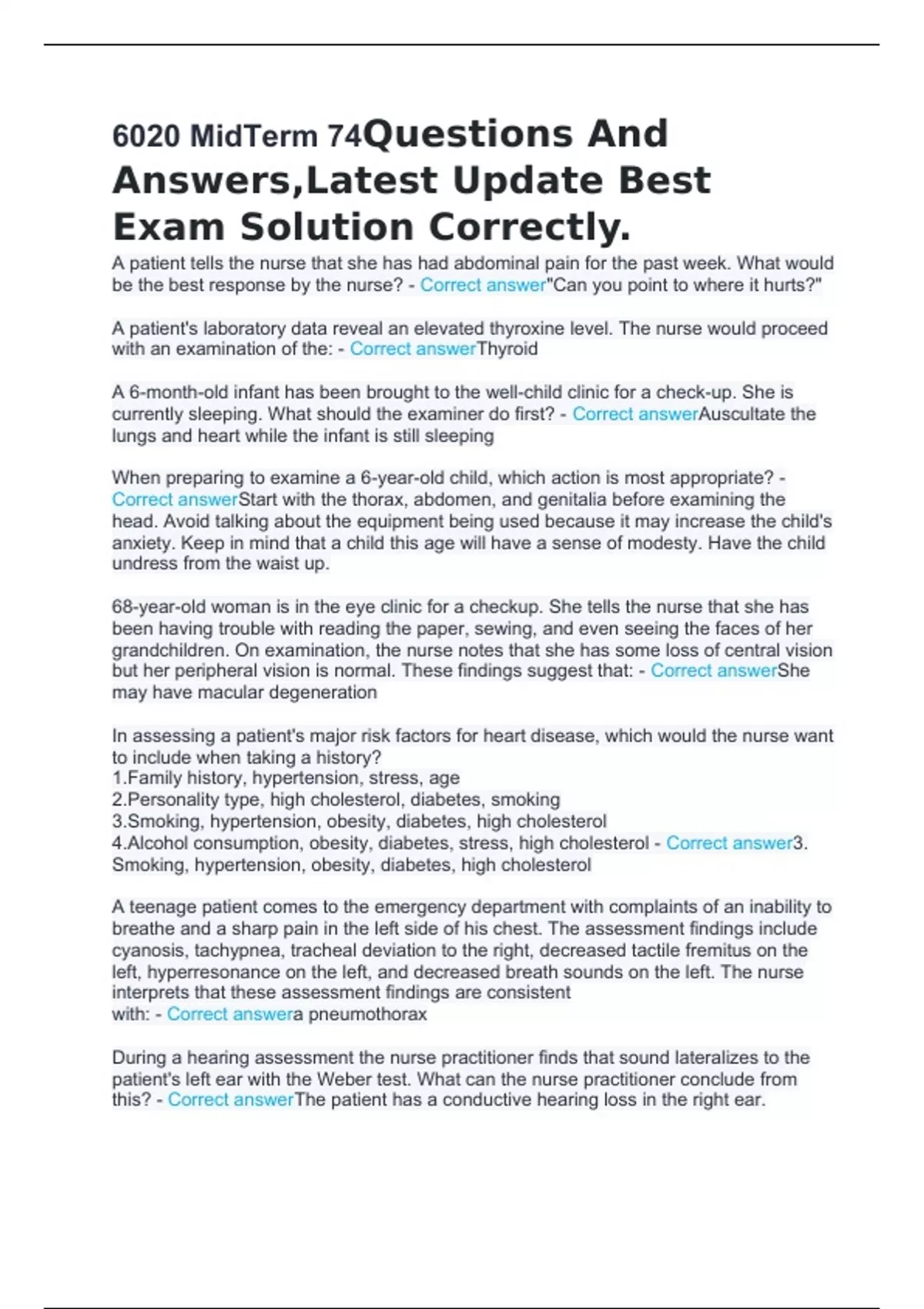 6020 MidTerm 74Questions And Answers,Latest Update Best Exam Solution Correctly.

A patient tells the nurse that she has had abdominal pain for the past week. What would be the best response by the nurse? - Correct answer"Can you point to where it hurts?"

A patient's laboratory data reveal an elevated thyroxine level. The nurse would proceed with an examination of the: - Correct answerThyroid

A 6-month-old infant has been brought to the well-child clinic for a check-up. She is currently sleeping. What should the examiner do first? - Correct answerAuscultate the lungs and heart while the infant is still sleeping

When preparing to examine a 6-year-old child, which action is most appropriate? - Correct answerStart with the thorax, abdomen, and genitalia before examining the head. Avoid talking about the equipment being used because it may increase the child's anxiety. Keep in mind that a child this age will have a sense of modesty. Have the child undress from the waist up.

68-year-old woman is in the eye clinic for a checkup. She tells the nurse that she has been having trouble with reading the paper, sewing, and even seeing the faces of her grandchildren. On examination, the nurse notes that she has some loss of central vision but her peripheral vision is normal. These findings suggest that: - Correct answerShe may have macular degeneration

In assessing a patient's major risk factors for heart disease, which would the nurse want to include when taking a history?
1.Family history, hypertension, stress, age
2.Personality type, high cholesterol, diabetes, smoking
3.Smoking, hypertension, obesity, diabetes, high cholesterol
4.Alcohol consumption, obesity, diabetes, stress, high cholesterol - Correct answer3. Smoking, hypertension, obesity, diabetes, high cholesterol

A teenage patient comes to the emergency department with complaints of an inability to breathe and a sharp pain in the left side of his chest. The assessment findings include cyanosis, tachypnea, tracheal deviation to the right, decreased tactile fremitus on the left, hyperresonance on the left, and decreased breath sounds on the left. The nurse interprets that these assessment findings are consistent with: - Correct answera pneumothorax

During a hearing assessment the nurse practitioner finds that sound lateralizes to the patient's left ear with the Weber test. What can the nurse practitioner conclude from this? - Correct answerThe patient has a conductive hearing loss in the right ear.